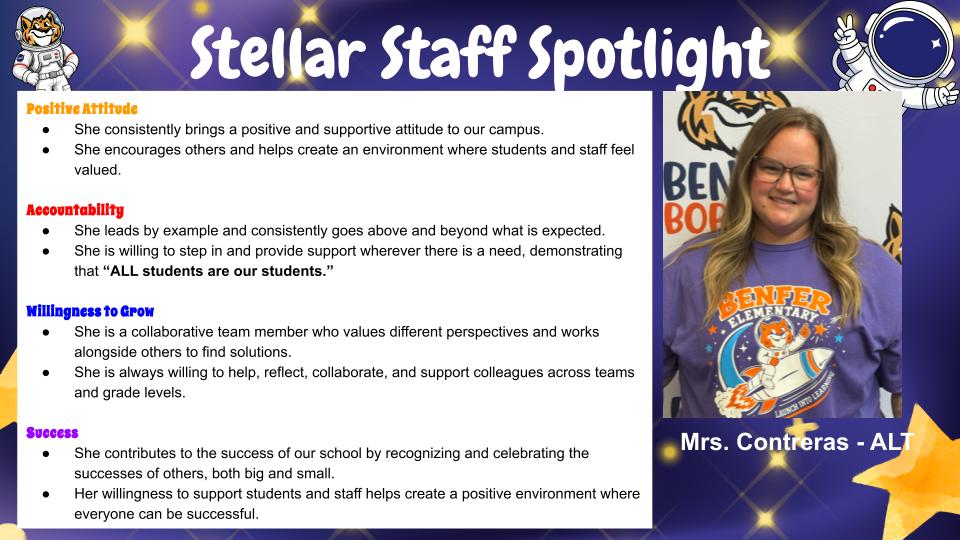 Stellar Staff Spotlight

Positive Attitude
• She consistently brings a positive and supportive attitude to our campus.
• She encourages others and helps create an environment where students and staff feel valued.

Accountability
• She leads by example and consistently goes above and beyond what is expected.
• She is willing to step in and provide support wherever there is a need, demonstrating that "ALL students are our students."

Willingness to Grow
• She is a collaborative team member who values different perspectives and works alongside others to find solutions.
• She is always willing to help, reflect, collaborate, and support colleagues across teams and grade levels.

Success
• She contributes to the success of our school by recognizing and celebrating the successes of others, both big and small.
• Her willingness to support students and staff helps create a positive environment where everyone can be successful.

BENFER ELEMENTARY
LAUNCH INTO LEARNING

Mrs. Contreras - ALT